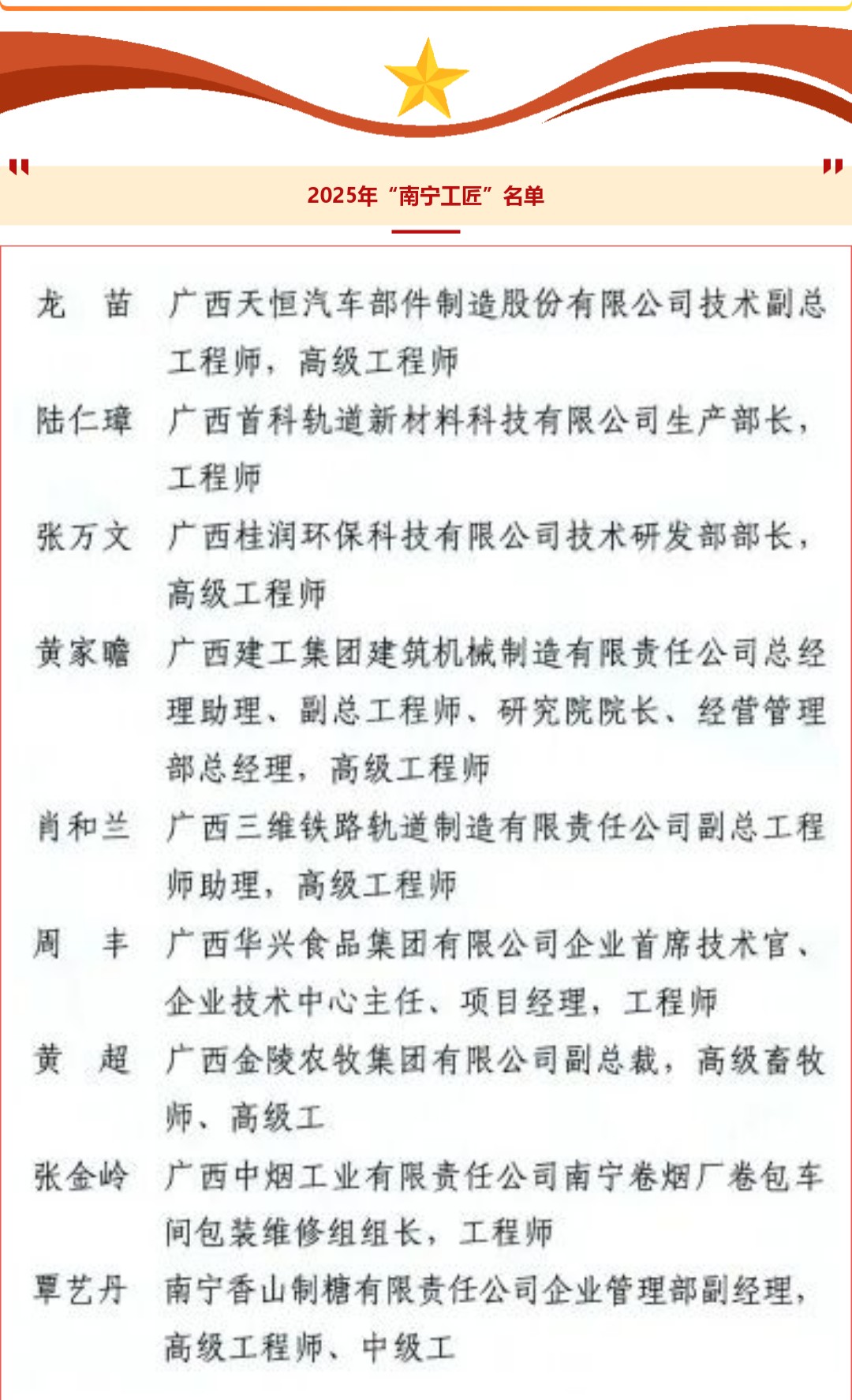 2025年“南宁工匠”名单

龙　苗　广西天恒汽车部件制造股份有限公司技术副总工程师，高级工程师

陆仁璋　广西首科轨道新材料科技有限公司生产部长，工程师

张万文　广西桂润环保科技有限公司技术研发部部长，高级工程师

黄家瞻　广西建工集团建筑机械制造有限责任公司总经理助理、副总工程师、研究院院长、经营管理部总经理，高级工程师

肖和兰　广西三维铁路轨道制造有限责任公司副总工程师助理，高级工程师

周　丰　广西华兴食品集团有限公司企业首席技术官、企业技术中心主任、项目经理，工程师

黄　超　广西金陵农牧集团有限公司副总裁，高级畜牧师、高级工

张金岭　广西中烟工业有限责任公司南宁卷烟厂卷包车间包装维修组组长，工程师

覃艺丹　南宁香山制糖有限责任公司企业管理部副经理，高级工程师、中级工